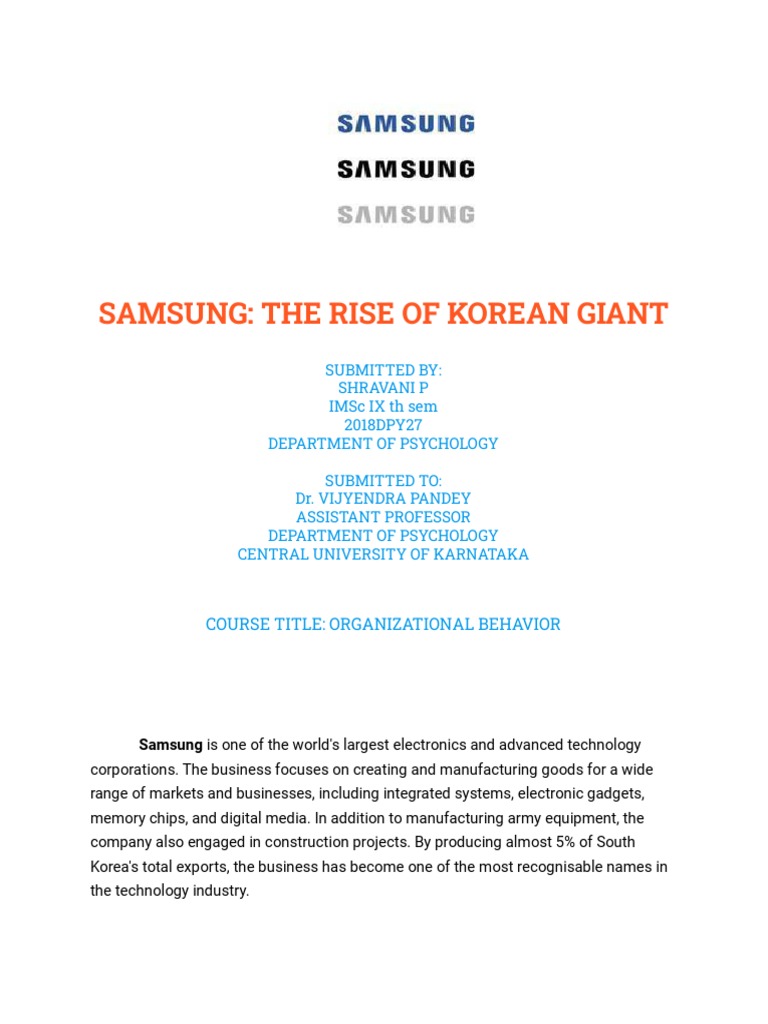 SAMSUNG
SAMSUNG
SAMSUNG

SAMSUNG: THE RISE OF KOREAN GIANT

SUBMITTED BY:
SHRAVANI P
IMSc IX th sem
2018DPY27
DEPARTMENT OF PSYCHOLOGY

SUBMITTED TO:
Dr. VIJYENDRA PANDEY
ASSISTANT PROFESSOR
DEPARTMENT OF PSYCHOLOGY
CENTRAL UNIVERSITY OF KARNATAKA

COURSE TITLE: ORGANIZATIONAL BEHAVIOR

Samsung is one of the world's largest electronics and advanced technology corporations. The business focuses on creating and manufacturing goods for a wide range of markets and businesses, including integrated systems, electronic gadgets, memory chips, and digital media. In addition to manufacturing army equipment, the company also engaged in construction projects. By producing almost 5% of South Korea's total exports, the business has become one of the most recognisable names in the technology industry.